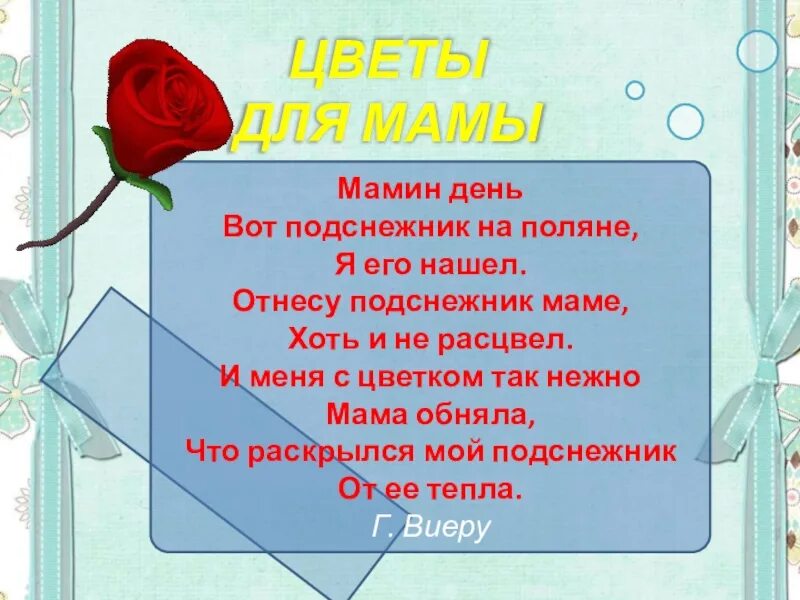 ЦВЕТЫ
ДЛЯ МАМЫ

Мамин день
Вот подснежник на поляне,
Я его нашел.
Отнесу подснежник маме,
Хоть и не расцвел.
И меня с цветком так нежно
Мама обняла,
Что раскрылся мой подснежник
От ее тепла.
Г. Виеру